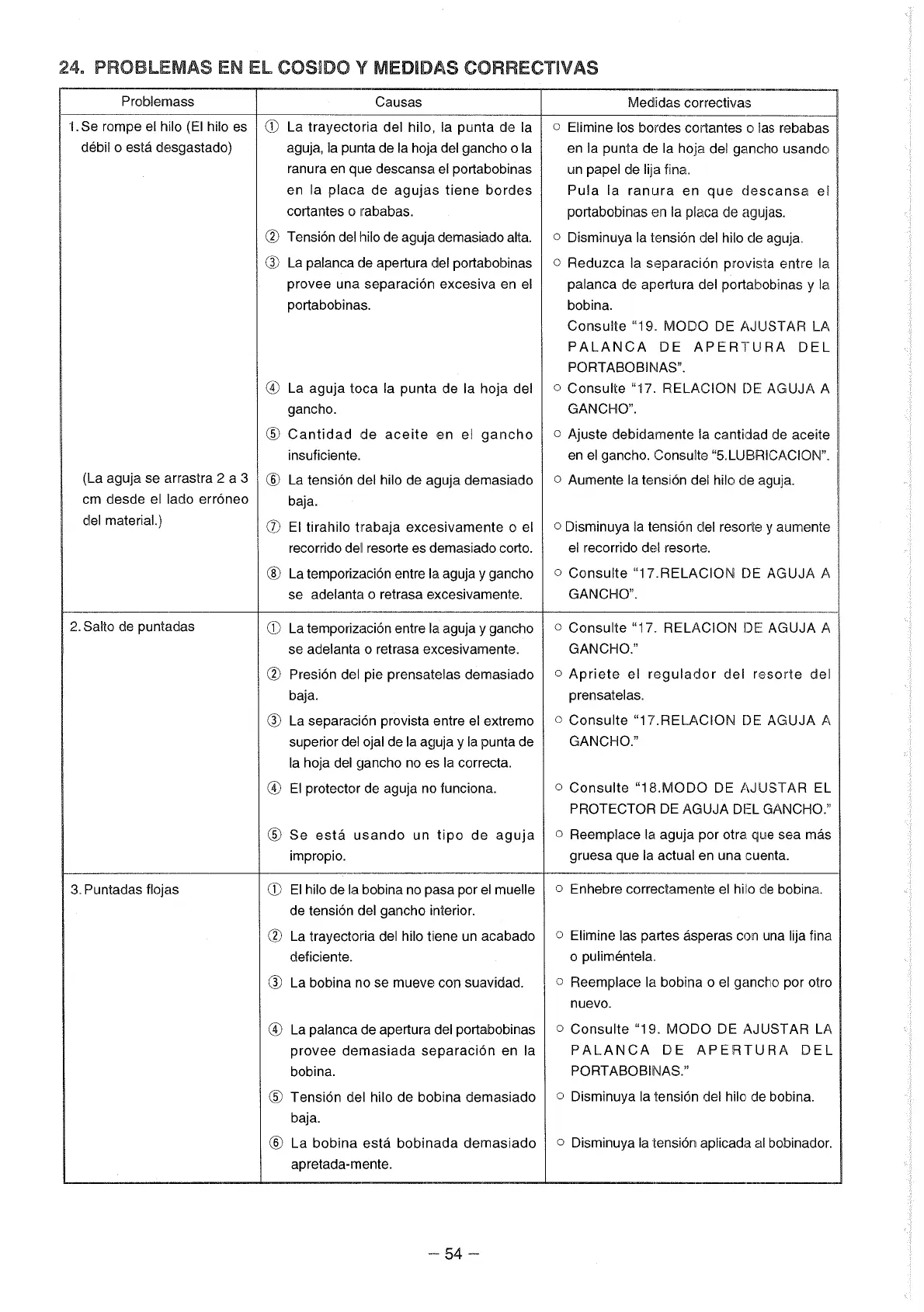 24. PROBLEMAS EN EL COSIDO Y MEDIDAS CORRECTIVAS

| Problemass | Causas | Medidas correctivas |
|---|---|---|
| 1. Se rompe el hilo (El hilo es débil o está desgastado) | ① La trayectoria del hilo, la punta de la aguja, la punta de la hoja del gancho o la ranura en que descansa el portabobinas en la placa de agujas tiene bordes cortantes o rababas. | ○ Elimine los bordes cortantes o las rebabas en la punta de la hoja del gancho usando un papel de lija fina. Pula la ranura en que descansa el portabobinas en la placa de agujas. |
| | ② Tensión del hilo de aguja demasiado alta. | ○ Disminuya la tensión del hilo de aguja. |
| | ③ La palanca de apertura del portabobinas provee una separación excesiva en el portabobinas. | ○ Reduzca la separación provista entre la palanca de apertura del portabobinas y la bobina. Consulte "19. MODO DE AJUSTAR LA PALANCA DE APERTURA DEL PORTABOBINAS". |
| | ④ La aguja toca la punta de la hoja del gancho. | ○ Consulte "17. RELACION DE AGUJA A GANCHO". |
| | ⑤ Cantidad de aceite en el gancho insuficiente. | ○ Ajuste debidamente la cantidad de aceite en el gancho. Consulte "5.LUBRICACION". |
| (La aguja se arrastra 2 a 3 cm desde el lado erróneo del material.) | ⑥ La tensión del hilo de aguja demasiado baja. | ○ Aumente la tensión del hilo de aguja. |
| | ⑦ El tirahilo trabaja excesivamente o el recorrido del resorte es demasiado corto. | ○ Disminuya la tensión del resorte y aumente el recorrido del resorte. |
| | ⑧ La temporización entre la aguja y gancho se adelanta o retrasa excesivamente. | ○ Consulte "17.RELACION DE AGUJA A GANCHO". |
| 2. Salto de puntadas | ① La temporización entre la aguja y gancho se adelanta o retrasa excesivamente. | ○ Consulte "17. RELACION DE AGUJA A GANCHO." |
| | ② Presión del pie prensatelas demasiado baja. | ○ Apriete el regulador del resorte del prensatelas. |
| | ③ La separación provista entre el extremo superior del ojal de la aguja y la punta de la hoja del gancho no es la correcta. | ○ Consulte "17.RELACION DE AGUJA A GANCHO." |
| | ④ El protector de aguja no funciona. | ○ Consulte "18.MODO DE AJUSTAR EL PROTECTOR DE AGUJA DEL GANCHO." |
| | ⑤ Se está usando un tipo de aguja impropio. | ○ Reemplace la aguja por otra que sea más gruesa que la actual en una cuenta. |
| 3. Puntadas flojas | ① El hilo de la bobina no pasa por el muelle de tensión del gancho interior. | ○ Enhebre correctamente el hilo de bobina. |
| | ② La trayectoria del hilo tiene un acabado deficiente. | ○ Elimine las partes ásperas con una lija fina o puliméntela. |
| | ③ La bobina no se mueve con suavidad. | ○ Reemplace la bobina o el gancho por otro nuevo. |
| | ④ La palanca de apertura del portabobinas provee demasiada separación en la bobina. | ○ Consulte "19. MODO DE AJUSTAR LA PALANCA DE APERTURA DEL PORTABOBINAS." |
| | ⑤ Tensión del hilo de bobina demasiado baja. | ○ Disminuya la tensión del hilo de bobina. |
| | ⑥ La bobina está bobinada demasiado apretada-mente. | ○ Disminuya la tensión aplicada al bobinador. |

– 54 –